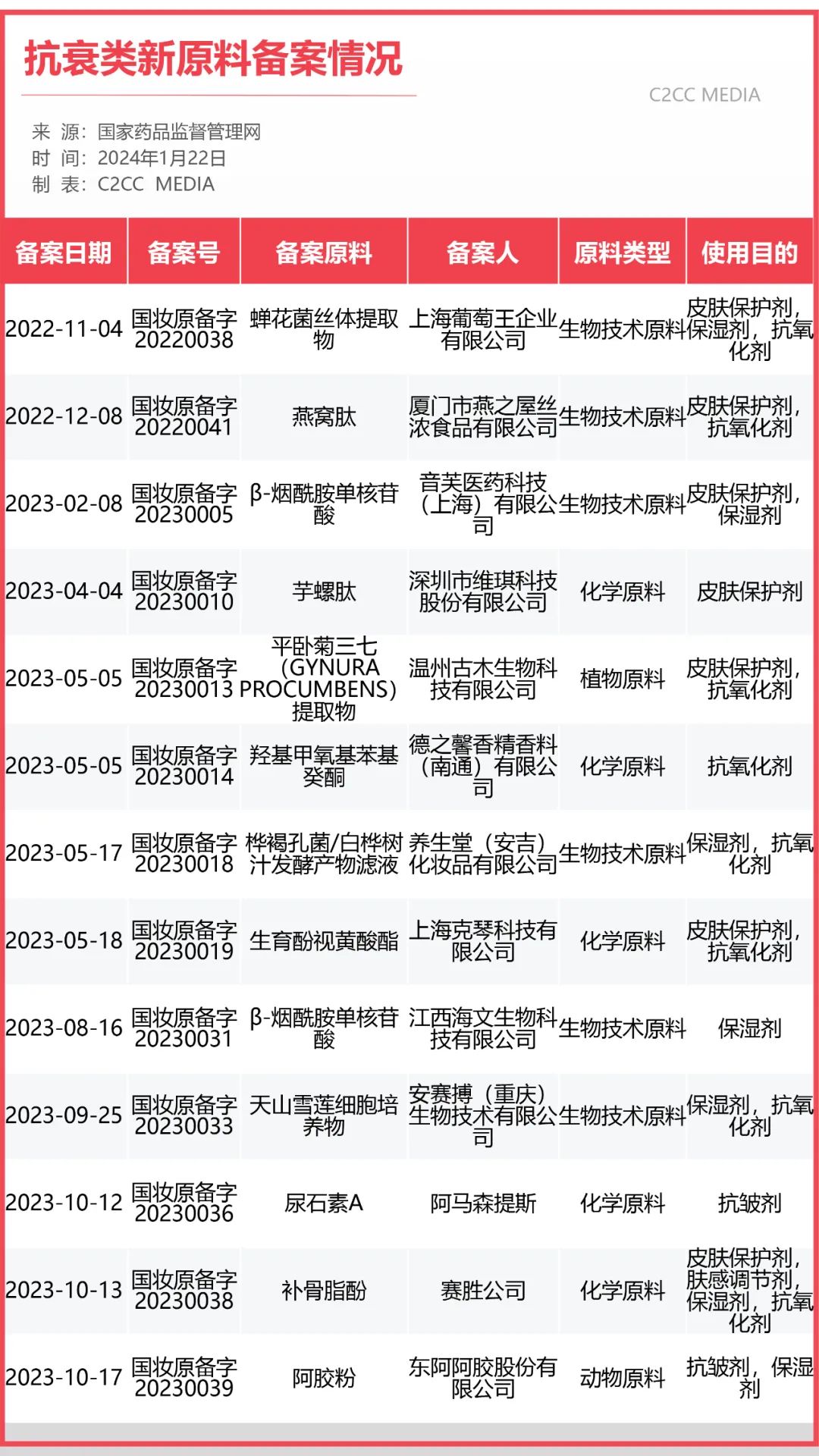 抗衰类新原料备案情况

C2CC MEDIA

来 源：国家药品监督管理网
时 间：2024年1月22日
制 表：C2CC MEDIA

| 备案日期 | 备案号 | 备案原料 | 备案人 | 原料类型 | 使用目的 |
|---|---|---|---|---|---|
| 2022-11-04 | 国妆原备字20220038 | 蝉花菌丝体提取物 | 上海葡萄王企业有限公司 | 生物技术原料 | 皮肤保护剂，保湿剂，抗氧化剂 |
| 2022-12-08 | 国妆原备字20220041 | 燕窝肽 | 厦门市燕之屋丝浓食品有限公司 | 生物技术原料 | 皮肤保护剂，抗氧化剂 |
| 2023-02-08 | 国妆原备字20230005 | β-烟酰胺单核苷酸 | 音芙医药科技（上海）有限公司 | 生物技术原料 | 皮肤保护剂，保湿剂 |
| 2023-04-04 | 国妆原备字20230010 | 芋螺肽 | 深圳市维琪科技股份有限公司 | 化学原料 | 皮肤保护剂 |
| 2023-05-05 | 国妆原备字20230013 | 平卧菊三七（GYNURA PROCUMBENS）提取物 | 温州古木生物科技有限公司 | 植物原料 | 皮肤保护剂，抗氧化剂 |
| 2023-05-05 | 国妆原备字20230014 | 羟基甲氧基苯基癸酮 | 德之馨香精香料（南通）有限公司 | 化学原料 | 抗氧化剂 |
| 2023-05-17 | 国妆原备字20230018 | 桦褐孔菌/白桦树汁发酵产物滤液 | 养生堂（安吉）化妆品有限公司 | 生物技术原料 | 保湿剂，抗氧化剂 |
| 2023-05-18 | 国妆原备字20230019 | 生育酚视黄酸酯 | 上海克琴科技有限公司 | 化学原料 | 皮肤保护剂，抗氧化剂 |
| 2023-08-16 | 国妆原备字20230031 | β-烟酰胺单核苷酸 | 江西海文生物科技有限公司 | 生物技术原料 | 保湿剂 |
| 2023-09-25 | 国妆原备字20230033 | 天山雪莲细胞培养物 | 安赛搏（重庆）生物技术有限公司 | 生物技术原料 | 保湿剂，抗氧化剂 |
| 2023-10-12 | 国妆原备字20230036 | 尿石素A | 阿马森提斯 | 化学原料 | 抗皱剂 |
| 2023-10-13 | 国妆原备字20230038 | 补骨脂酚 | 赛胜公司 | 化学原料 | 皮肤保护剂，肤感调节剂，保湿剂，抗氧化剂 |
| 2023-10-17 | 国妆原备字20230039 | 阿胶粉 | 东阿阿胶股份有限公司 | 动物原料 | 抗皱剂，保湿剂 |